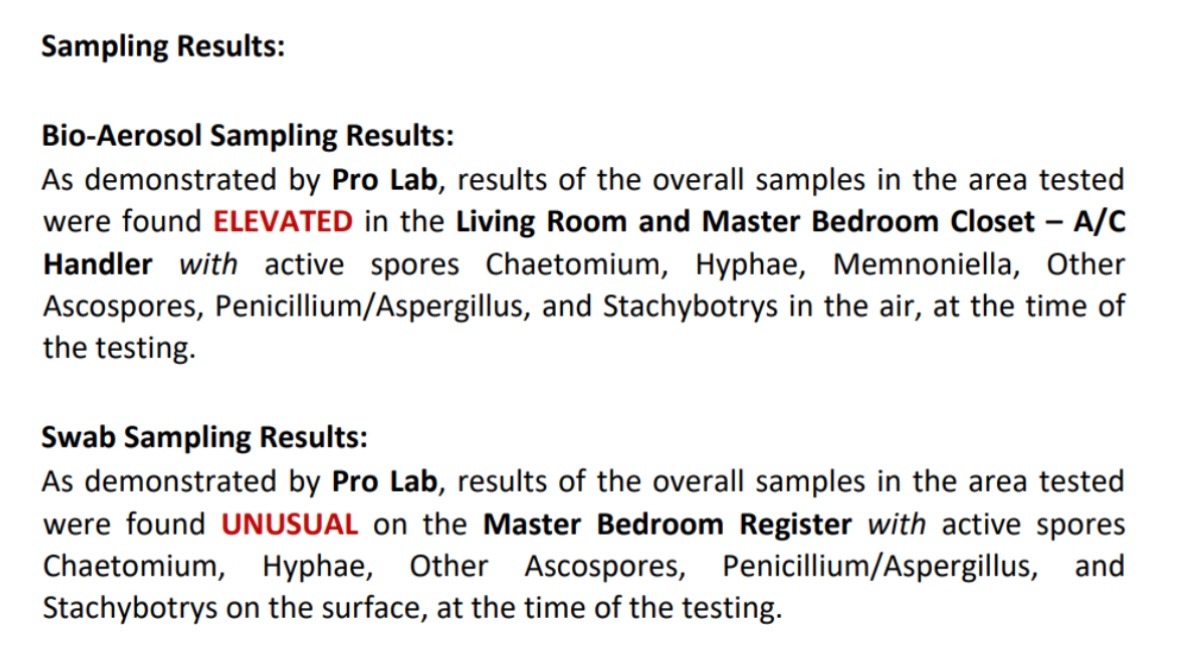 Sampling Results:

Bio-Aerosol Sampling Results:
As demonstrated by Pro Lab, results of the overall samples in the area tested were found ELEVATED in the Living Room and Master Bedroom Closet – A/C Handler with active spores Chaetomium, Hyphae, Memnoniella, Other Ascospores, Penicillium/Aspergillus, and Stachybotrys in the air, at the time of the testing.

Swab Sampling Results:
As demonstrated by Pro Lab, results of the overall samples in the area tested were found UNUSUAL on the Master Bedroom Register with active spores Chaetomium, Hyphae, Other Ascospores, Penicillium/Aspergillus, and Stachybotrys on the surface, at the time of the testing.